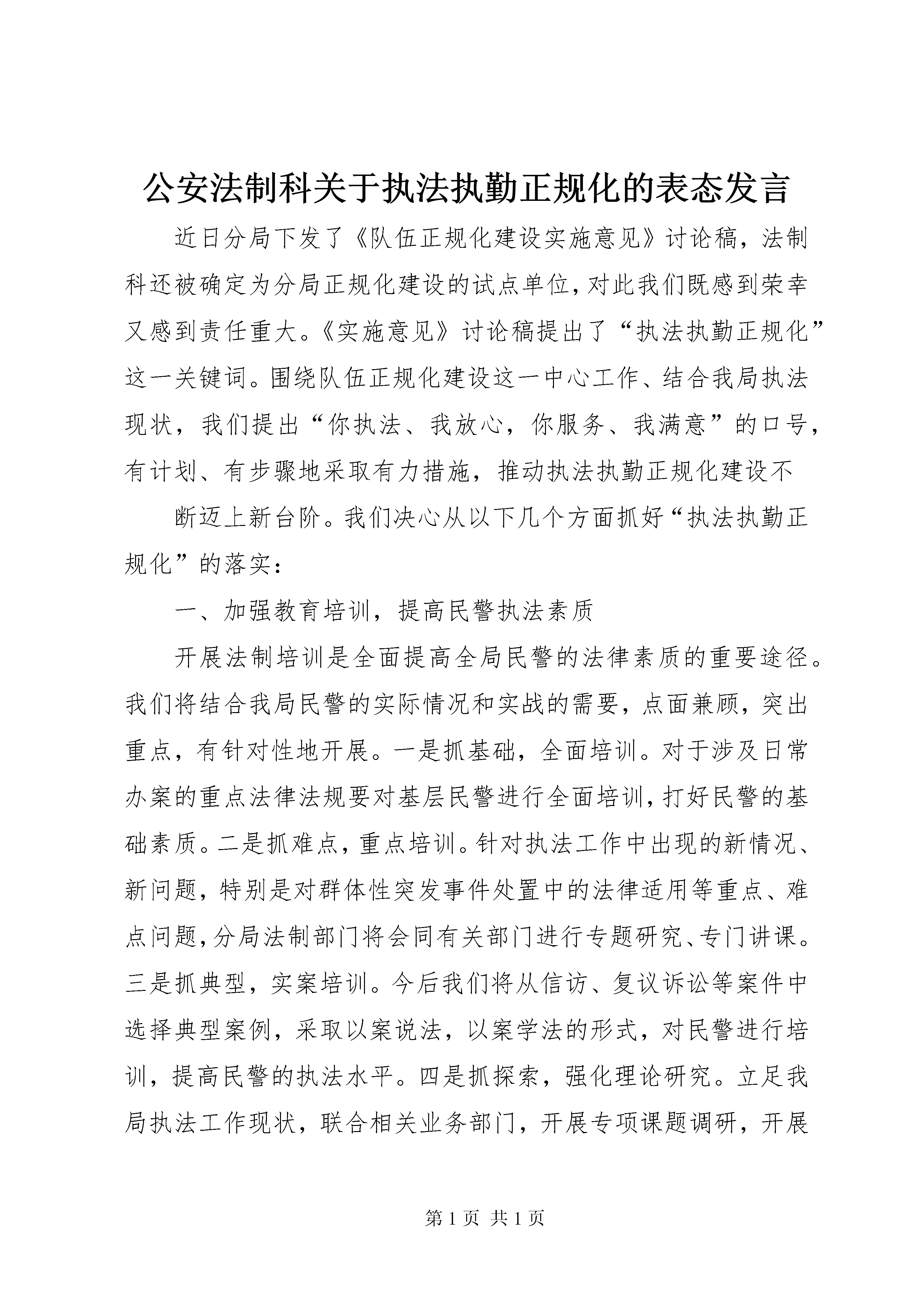 公安法制科关于执法执勤正规化的表态发言

近日分局下发了《队伍正规化建设实施意见》讨论稿，法制科还被确定为分局正规化建设的试点单位，对此我们既感到荣幸又感到责任重大。《实施意见》讨论稿提出了“执法执勤正规化”这一关键词。围绕队伍正规化建设这一中心工作、结合我局执法现状，我们提出“你执法、我放心，你服务、我满意”的口号，有计划、有步骤地采取有力措施，推动执法执勤正规化建设不

断迈上新台阶。我们决心从以下几个方面抓好“执法执勤正规化”的落实：

一、加强教育培训，提高民警执法素质

开展法制培训是全面提高全局民警的法律素质的重要途径。我们将结合我局民警的实际情况和实战的需要，点面兼顾，突出重点，有针对性地开展。一是抓基础，全面培训。对于涉及日常办案的重点法律法规要对基层民警进行全面培训，打好民警的基础素质。二是抓难点，重点培训。针对执法工作中出现的新情况、新问题，特别是对群体性突发事件处置中的法律适用等重点、难点问题，分局法制部门将会同有关部门进行专题研究、专门讲课。三是抓典型，实案培训。今后我们将从信访、复议诉讼等案件中选择典型案例，采取以案说法，以案学法的形式，对民警进行培训，提高民警的执法水平。四是抓探索，强化理论研究。立足我局执法工作现状，联合相关业务部门，开展专项课题调研，开展

第 1 页 共 1 页